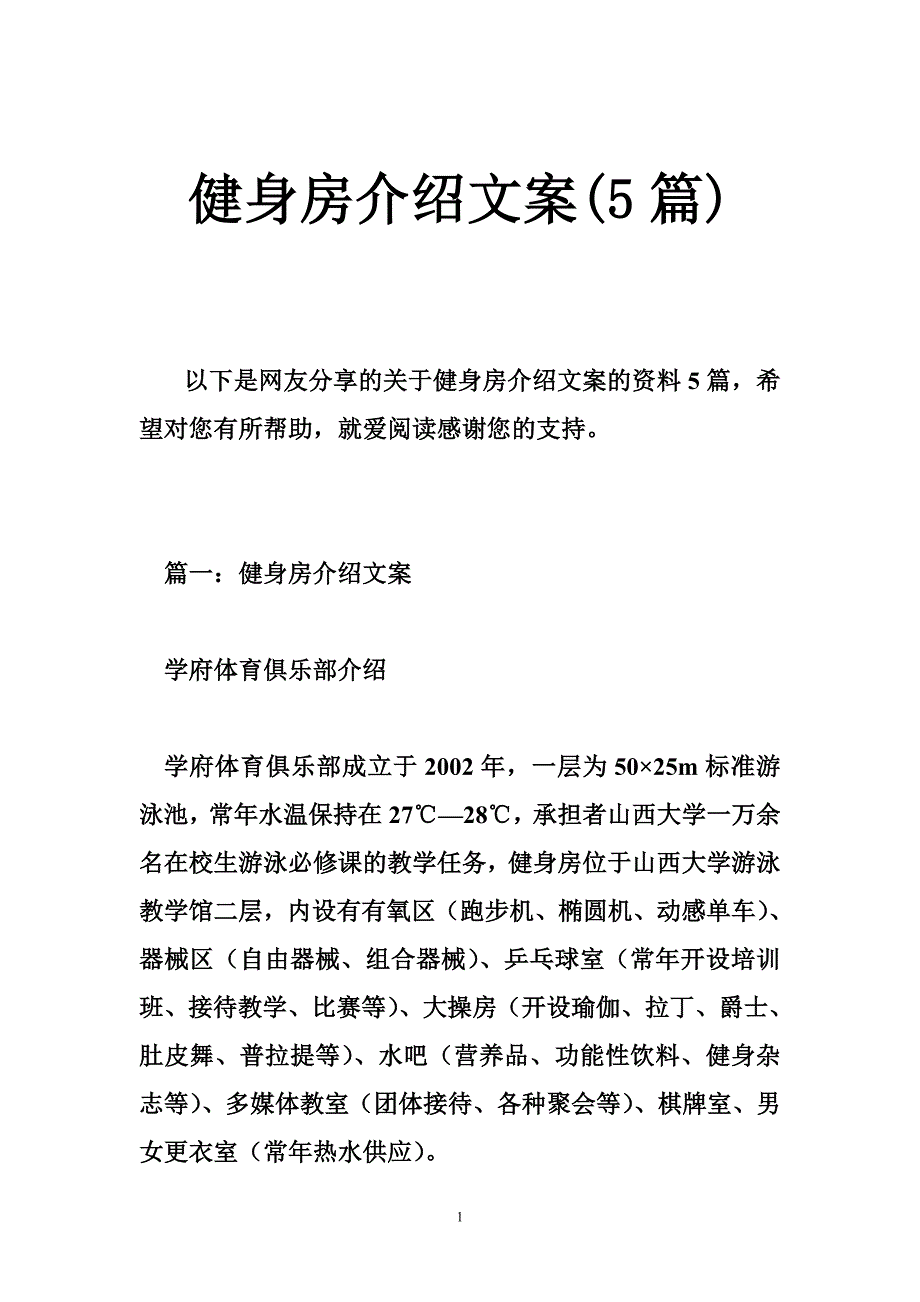 健身房介绍文案(5篇)

以下是网友分享的关于健身房介绍文案的资料5篇，希望对您有所帮助，就爱阅读感谢您的支持。

篇一：健身房介绍文案

学府体育俱乐部介绍

学府体育俱乐部成立于2002年，一层为50×25m标准游泳池，常年水温保持在27℃—28℃，承担者山西大学一万余名在校生游泳必修课的教学任务，健身房位于山西大学游泳教学馆二层，内设有有氧区（跑步机、椭圆机、动感单车）、器械区（自由器械、组合器械）、乒乓球室（常年开设培训班、接待教学、比赛等）、大操房（开设瑜伽、拉丁、爵士、肚皮舞、普拉提等）、水吧（营养品、功能性饮料、健身杂志等）、多媒体教室（团体接待、各种聚会等）、棋牌室、男女更衣室（常年热水供应）。

1